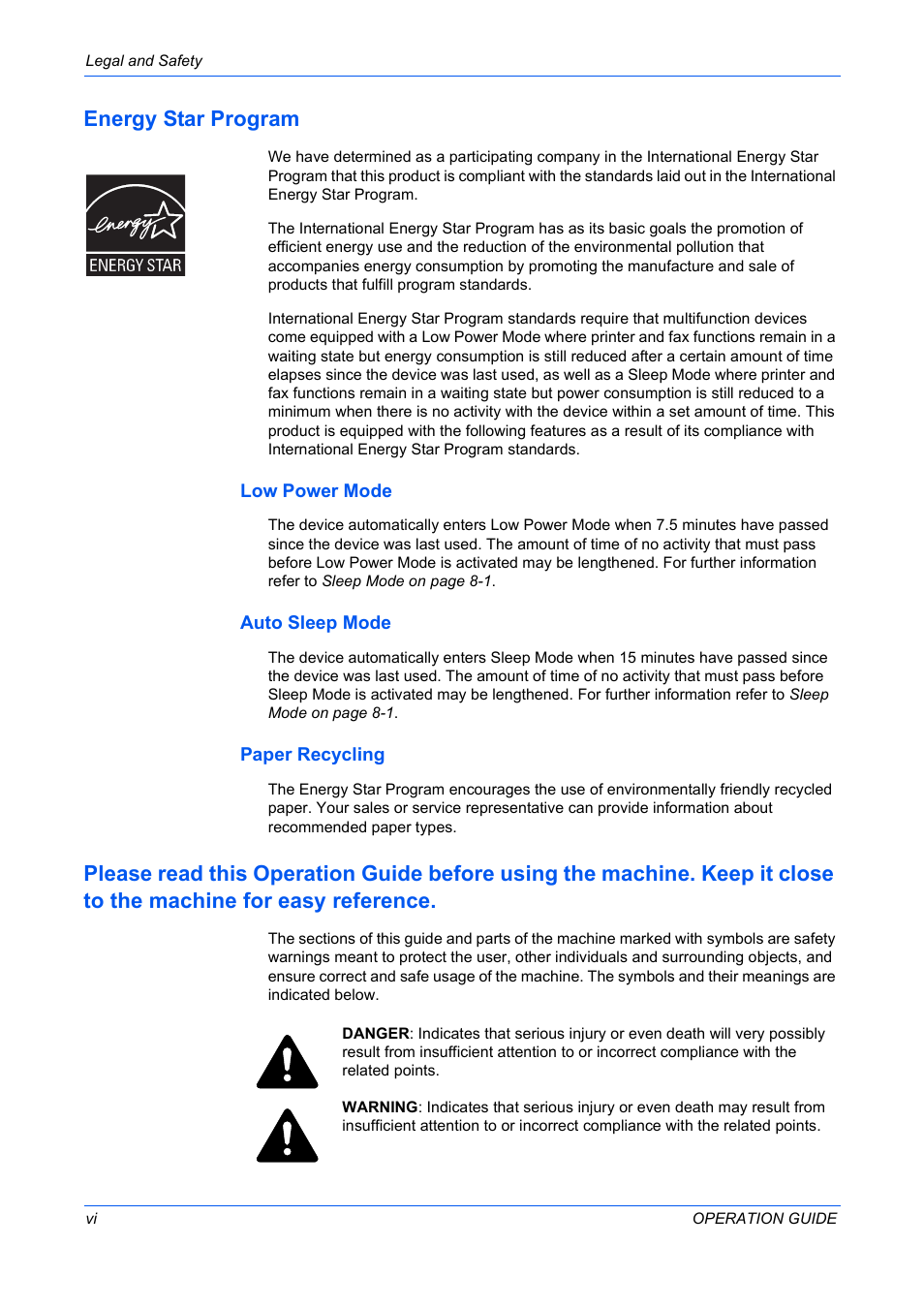 Legal and Safety

Energy Star Program

energy
ENERGY STAR

We have determined as a participating company in the International Energy Star Program that this product is compliant with the standards laid out in the International Energy Star Program.

The International Energy Star Program has as its basic goals the promotion of efficient energy use and the reduction of the environmental pollution that accompanies energy consumption by promoting the manufacture and sale of products that fulfill program standards.

International Energy Star Program standards require that multifunction devices come equipped with a Low Power Mode where printer and fax functions remain in a waiting state but energy consumption is still reduced after a certain amount of time elapses since the device was last used, as well as a Sleep Mode where printer and fax functions remain in a waiting state but power consumption is still reduced to a minimum when there is no activity with the device within a set amount of time. This product is equipped with the following features as a result of its compliance with International Energy Star Program standards.

Low Power Mode

The device automatically enters Low Power Mode when 7.5 minutes have passed since the device was last used. The amount of time of no activity that must pass before Low Power Mode is activated may be lengthened. For further information refer to Sleep Mode on page 8-1.

Auto Sleep Mode

The device automatically enters Sleep Mode when 15 minutes have passed since the device was last used. The amount of time of no activity that must pass before Sleep Mode is activated may be lengthened. For further information refer to Sleep Mode on page 8-1.

Paper Recycling

The Energy Star Program encourages the use of environmentally friendly recycled paper. Your sales or service representative can provide information about recommended paper types.

Please read this Operation Guide before using the machine. Keep it close to the machine for easy reference.

The sections of this guide and parts of the machine marked with symbols are safety warnings meant to protect the user, other individuals and surrounding objects, and ensure correct and safe usage of the machine. The symbols and their meanings are indicated below.

DANGER: Indicates that serious injury or even death will very possibly result from insufficient attention to or incorrect compliance with the related points.

WARNING: Indicates that serious injury or even death may result from insufficient attention to or incorrect compliance with the related points.

vi

OPERATION GUIDE